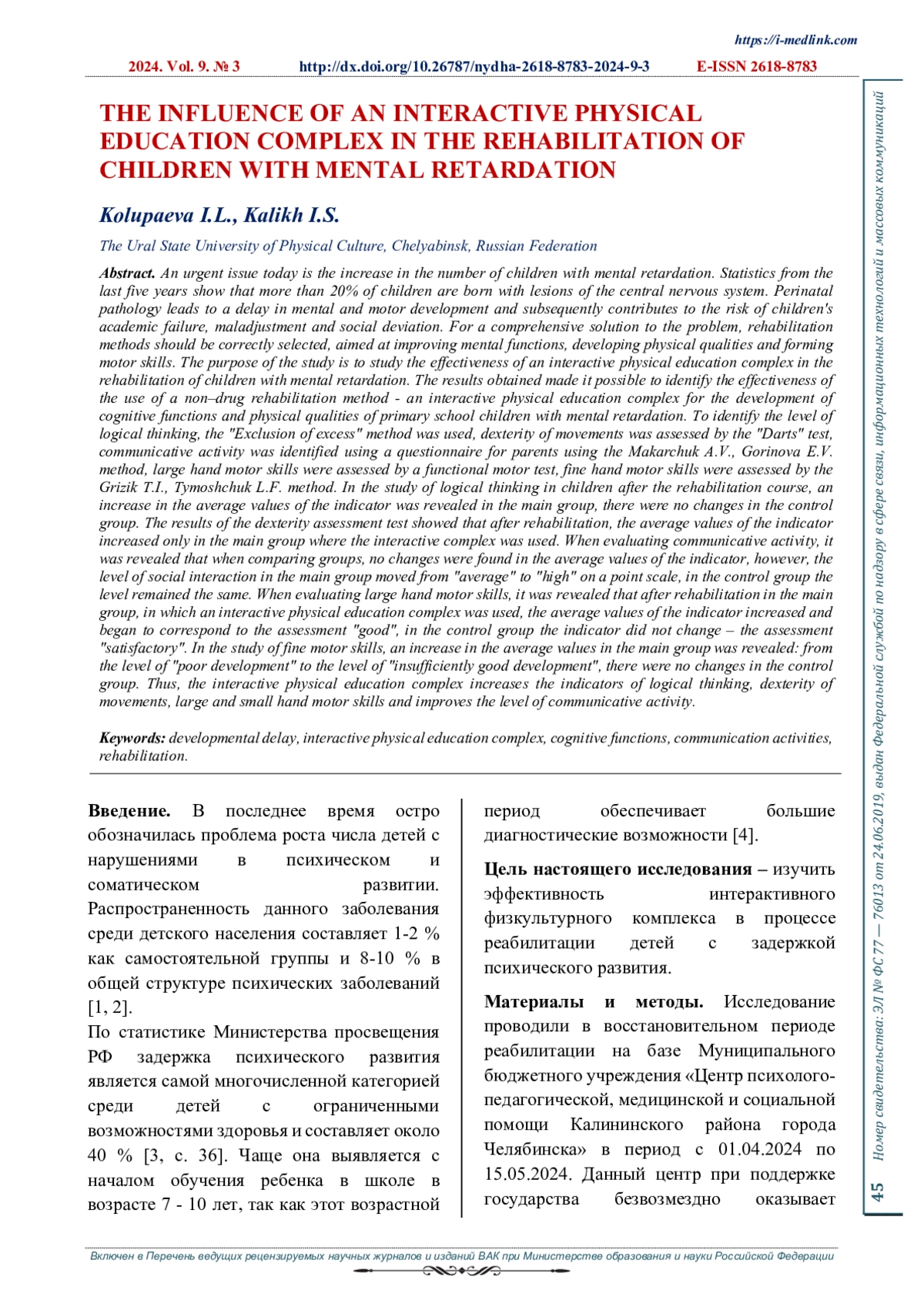 https://i-medlink.com

2024. Vol. 9. № 3 http://dx.doi.org/10.26787/nydha-2618-8783-2024-9-3 E-ISSN 2618-8783

THE INFLUENCE OF AN INTERACTIVE PHYSICAL EDUCATION COMPLEX IN THE REHABILITATION OF CHILDREN WITH MENTAL RETARDATION

Kolupaeva I.L., Kalikh I.S.

The Ural State University of Physical Culture, Chelyabinsk, Russian Federation

Abstract. An urgent issue today is the increase in the number of children with mental retardation. Statistics from the last five years show that more than 20% of children are born with lesions of the central nervous system. Perinatal pathology leads to a delay in mental and motor development and subsequently contributes to the risk of children's academic failure, maladjustment and social deviation. For a comprehensive solution to the problem, rehabilitation methods should be correctly selected, aimed at improving mental functions, developing physical qualities and forming motor skills. The purpose of the study is to study the effectiveness of an interactive physical education complex in the rehabilitation of children with mental retardation. The results obtained made it possible to identify the effectiveness of the use of a non–drug rehabilitation method - an interactive physical education complex for the development of cognitive functions and physical qualities of primary school children with mental retardation. To identify the level of logical thinking, the "Exclusion of excess" method was used, dexterity of movements was assessed by the "Darts" test, communicative activity was identified using a questionnaire for parents using the Makarchuk A.V., Gorinova E.V. method, large hand motor skills were assessed by a functional motor test, fine hand motor skills were assessed by the Grizik T.I., Tymoshchuk L.F. method. In the study of logical thinking in children after the rehabilitation course, an increase in the average values of the indicator was revealed in the main group, there were no changes in the control group. The results of the dexterity assessment test showed that after rehabilitation, the average values of the indicator increased only in the main group where the interactive complex was used. When evaluating communicative activity, it was revealed that when comparing groups, no changes were found in the average values of the indicator, however, the level of social interaction in the main group moved from "average" to "high" on a point scale, in the control group the level remained the same. When evaluating large hand motor skills, it was revealed that after rehabilitation in the main group, in which an interactive physical education complex was used, the average values of the indicator increased and began to correspond to the assessment "good", in the control group the indicator did not change – the assessment "satisfactory". In the study of fine motor skills, an increase in the average values in the main group was revealed: from the level of "poor development" to the level of "insufficiently good development", there were no changes in the control group. Thus, the interactive physical education complex increases the indicators of logical thinking, dexterity of movements, large and small hand motor skills and improves the level of communicative activity.

Keywords: developmental delay, interactive physical education complex, cognitive functions, communication activities, rehabilitation.

Введение. В последнее время остро обозначилась проблема роста числа детей с нарушениями в психическом и соматическом развитии. Распространенность данного заболевания среди детского населения составляет 1-2 % как самостоятельной группы и 8-10 % в общей структуре психических заболеваний [1, 2].
По статистике Министерства просвещения РФ задержка психического развития является самой многочисленной категорией среди детей с ограниченными возможностями здоровья и составляет около 40 % [3, с. 36]. Чаще она выявляется с началом обучения ребенка в школе в возрасте 7 - 10 лет, так как этот возрастной период обеспечивает большие диагностические возможности [4].

Цель настоящего исследования – изучить эффективность интерактивного физкультурного комплекса в процессе реабилитации детей с задержкой психического развития.

Материалы и методы. Исследование проводили в восстановительном периоде реабилитации на базе Муниципального бюджетного учреждения «Центр психолого-педагогической, медицинской и социальной помощи Калининского района города Челябинска» в период с 01.04.2024 по 15.05.2024. Данный центр при поддержке государства безвозмездно оказывает

Номер свидетельства: ЭЛ № ФС 77 — 76013 от 24.06.2019, выдан Федеральной службой по надзору в сфере связи, информационных технологий и массовых коммуникаций

45

Включен в Перечень ведущих рецензируемых научных журналов и изданий ВАК при Министерстве образования и науки Российской Федерации